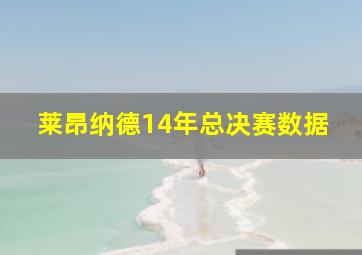 莱昂纳德14年总决赛数据